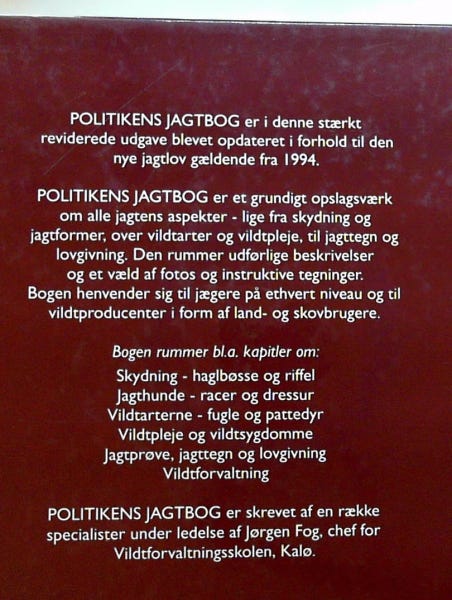 POLITIKENS JAGTBOG er i denne stærkt reviderede udgave blevet opdateret i forhold til den nye jagtlov gældende fra 1994.

POLITIKENS JAGTBOG er et grundigt opslagsværk om alle jagtens aspekter - lige fra skydning og jagtformer, over vildtarter og vildtpleje, til jagttegn og lovgivning. Den rummer udførlige beskrivelser og et væld af fotos og instruktive tegninger. Bogen henvender sig til jægere på ethvert niveau og til vildtproducenter i form af land- og skovbrugere.

Bogen rummer bl.a. kapitler om:
Skydning - haglbøsse og riffel
Jagthunde - racer og dressur
Vildtarterne - fugle og pattedyr
Vildtpleje og vildtsygdomme
Jagtprøve, jagttegn og lovgivning
Vildtforvaltning

POLITIKENS JAGTBOG er skrevet af en række specialister under ledelse af Jørgen Fog, chef for Vildtforvaltningsskolen, Kalø.